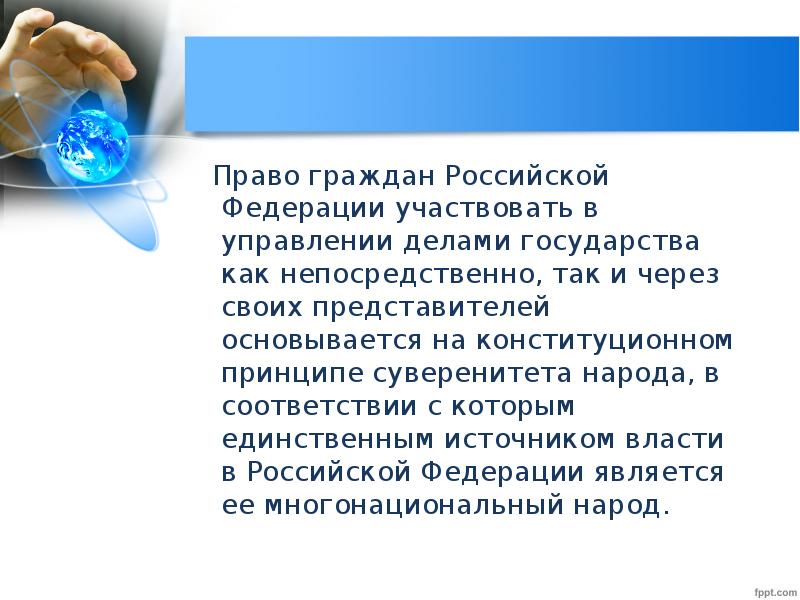 Право граждан Российской Федерации участвовать в управлении делами государства как непосредственно, так и через своих представителей основывается на конституционном принципе суверенитета народа, в соответствии с которым единственным источником власти в Российской Федерации является ее многонациональный народ.

fppt.com